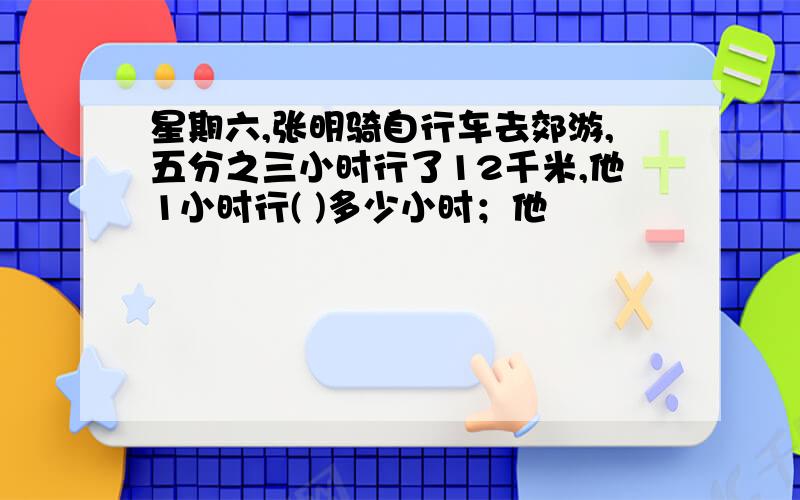 星期六,张明骑自行车去郊游,五分之三小时行了12千米,他1小时行( )多少小时；他